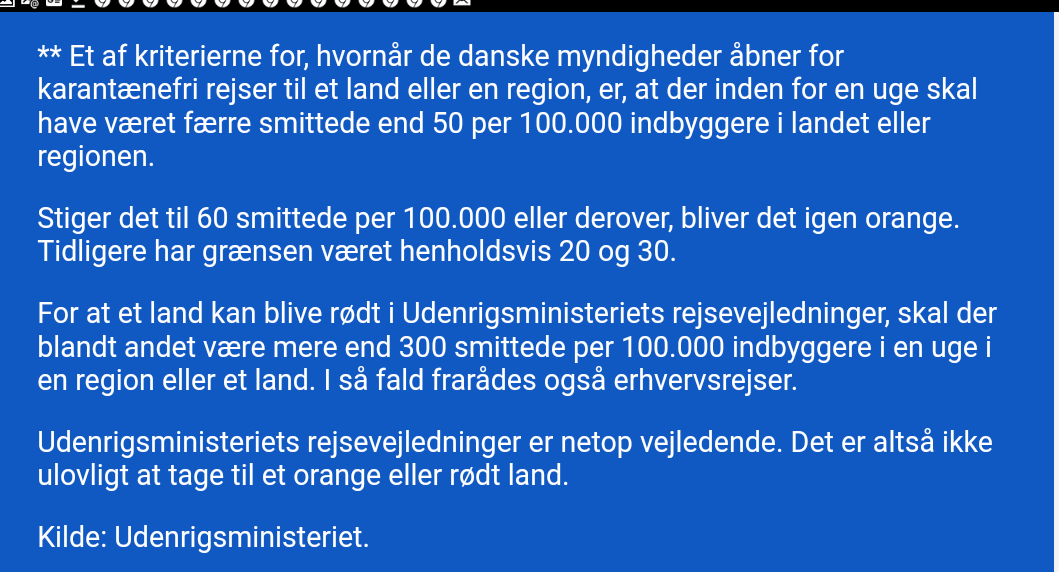 ** Et af kriterierne for, hvornår de danske myndigheder åbner for karantænefri rejser til et land eller en region, er, at der inden for en uge skal have været færre smittede end 50 per 100.000 indbyggere i landet eller regionen.

Stiger det til 60 smittede per 100.000 eller derover, bliver det igen orange. Tidligere har grænsen været henholdsvis 20 og 30.

For at et land kan blive rødt i Udenrigsministeriets rejsevejledninger, skal der blandt andet være mere end 300 smittede per 100.000 indbyggere i en uge i en region eller et land. I så fald frarådes også erhvervsrejser.

Udenrigsministeriets rejsevejledninger er netop vejledende. Det er altså ikke ulovligt at tage til et orange eller rødt land.

Kilde: Udenrigsministeriet.